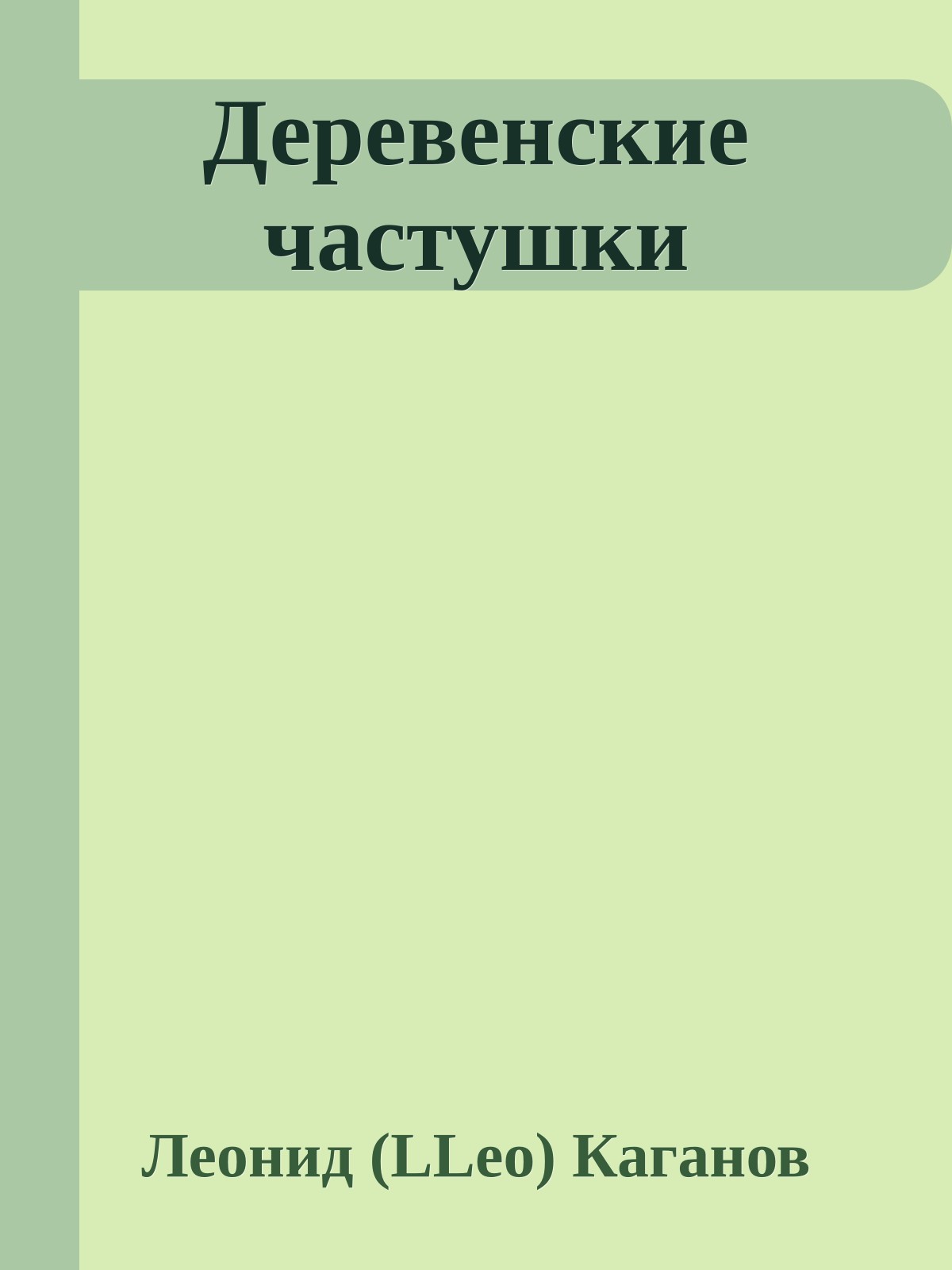 Деревенские частушки

Леонид (LLeo) Каганов